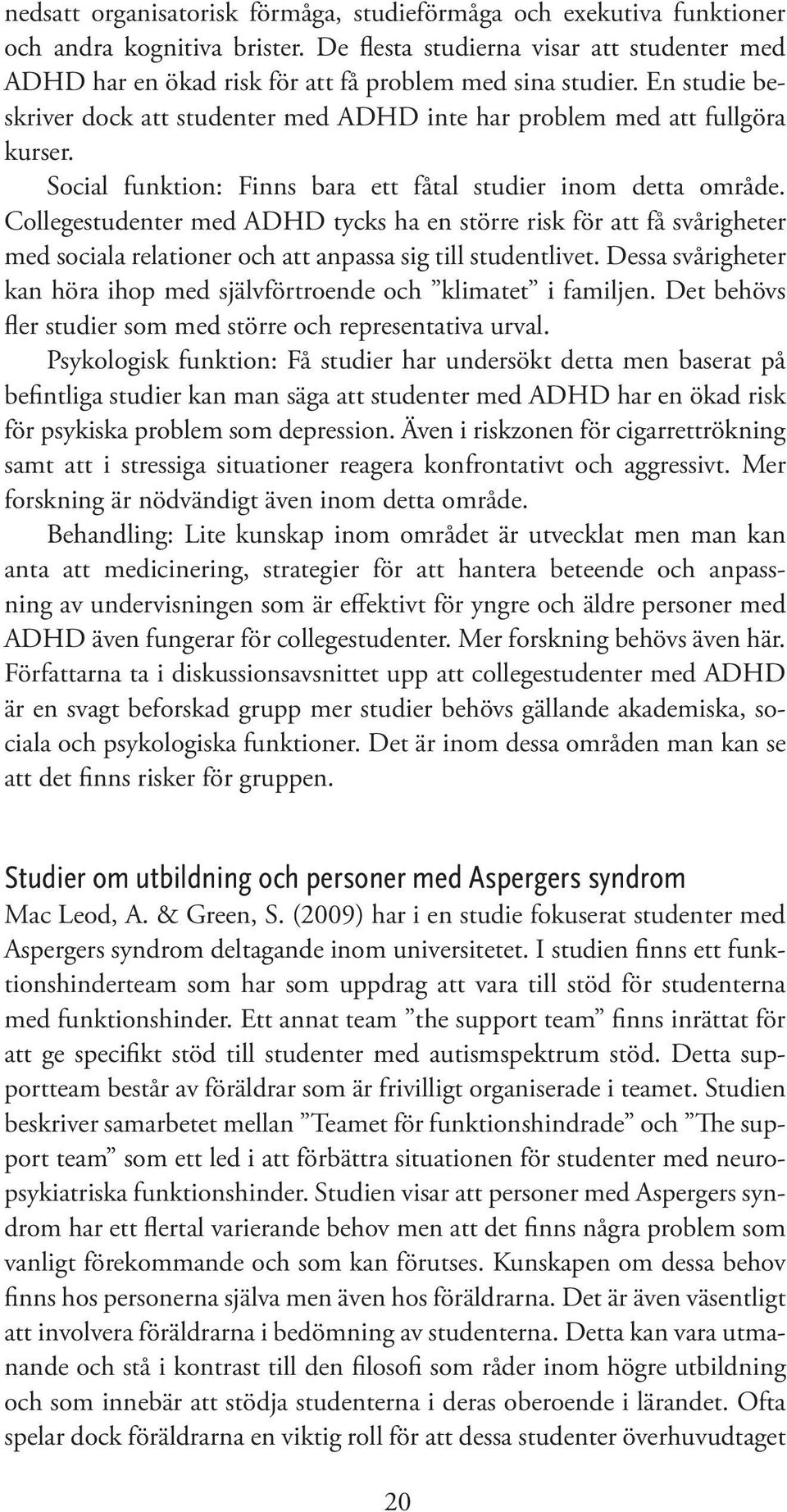 nedsatt organisatorisk förmåga, studieförmåga och exekutiva funktioner och andra kognitiva brister. De flesta studierna visar att studenter med ADHD har en ökad risk för att få problem med sina studier. En studie beskriver dock att studenter med ADHD inte har problem med att fullgöra kurser.

Social funktion: Finns bara ett fåtal studier inom detta område. Collegestudenter med ADHD tycks ha en större risk för att få svårigheter med sociala relationer och att anpassa sig till studentlivet. Dessa svårigheter kan höra ihop med självförtroende och ”klimatet” i familjen. Det behövs fler studier som med större och representativa urval.

Psykologisk funktion: Få studier har undersökt detta men baserat på befintliga studier kan man säga att studenter med ADHD har en ökad risk för psykiska problem som depression. Även i riskzonen för cigarrettrökning samt att i stressiga situationer reagera konfrontativt och aggressivt. Mer forskning är nödvändigt även inom detta område.

Behandling: Lite kunskap inom området är utvecklat men man kan anta att medicinering, strategier för att hantera beteende och anpassning av undervisningen som är effektivt för yngre och äldre personer med ADHD även fungerar för collegestudenter. Mer forskning behövs även här. Författarna ta i diskussionsavsnittet upp att collegestudenter med ADHD är en svagt beforskad grupp mer studier behövs gällande akademiska, sociala och psykologiska funktioner. Det är inom dessa områden man kan se att det finns risker för gruppen.

Studier om utbildning och personer med Aspergers syndrom

Mac Leod, A. & Green, S. (2009) har i en studie fokuserat studenter med Aspergers syndrom deltagande inom universitetet. I studien finns ett funktionshinderteam som har som uppdrag att vara till stöd för studenterna med funktionshinder. Ett annat team ”the support team” finns inrättat för att ge specifikt stöd till studenter med autismspektrum stöd. Detta supportteam består av föräldrar som är frivilligt organiserade i teamet. Studien beskriver samarbetet mellan ”Teamet för funktionshindrade” och ”The support team” som ett led i att förbättra situationen för studenter med neuropsykiatriska funktionshinder. Studien visar att personer med Aspergers syndrom har ett flertal varierande behov men att det finns några problem som vanligt förekommande och som kan förutses. Kunskapen om dessa behov finns hos personerna själva men även hos föräldrarna. Det är även väsentligt att involvera föräldrarna i bedömning av studenterna. Detta kan vara utmanande och stå i kontrast till den filosofi som råder inom högre utbildning och som innebär att stödja studenterna i deras oberoende i lärandet. Ofta spelar dock föräldrarna en viktig roll för att dessa studenter överhuvudtaget

20